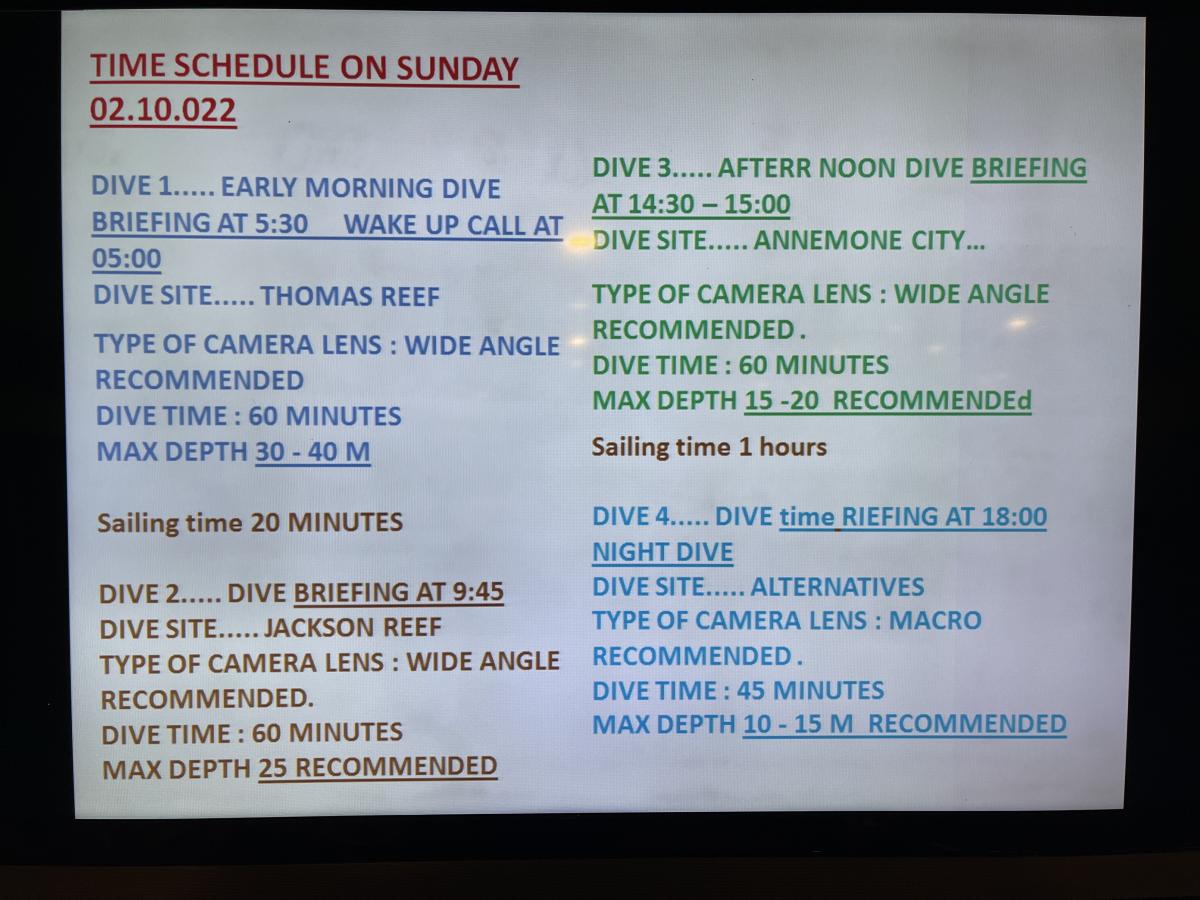 TIME SCHEDULE ON SUNDAY
02.10.022

DIVE 1..... EARLY MORNING DIVE BRIEFING AT 5:30 WAKE UP CALL AT 05:00
DIVE SITE..... THOMAS REEF

TYPE OF CAMERA LENS : WIDE ANGLE RECOMMENDED
DIVE TIME : 60 MINUTES
MAX DEPTH 30 - 40 M

Sailing time 20 MINUTES

DIVE 2..... DIVE BRIEFING AT 9:45
DIVE SITE..... JACKSON REEF
TYPE OF CAMERA LENS : WIDE ANGLE RECOMMENDED.
DIVE TIME : 60 MINUTES
MAX DEPTH 25 RECOMMENDED

DIVE 3..... AFTERR NOON DIVE BRIEFING AT 14:30 – 15:00
DIVE SITE..... ANNEMONE CITY...

TYPE OF CAMERA LENS : WIDE ANGLE RECOMMENDED .
DIVE TIME : 60 MINUTES
MAX DEPTH 15 -20 RECOMMENDEd

Sailing time 1 hours

DIVE 4..... DIVE time RIEFING AT 18:00
NIGHT DIVE
DIVE SITE..... ALTERNATIVES
TYPE OF CAMERA LENS : MACRO RECOMMENDED .
DIVE TIME : 45 MINUTES
MAX DEPTH 10 - 15 M RECOMMENDED